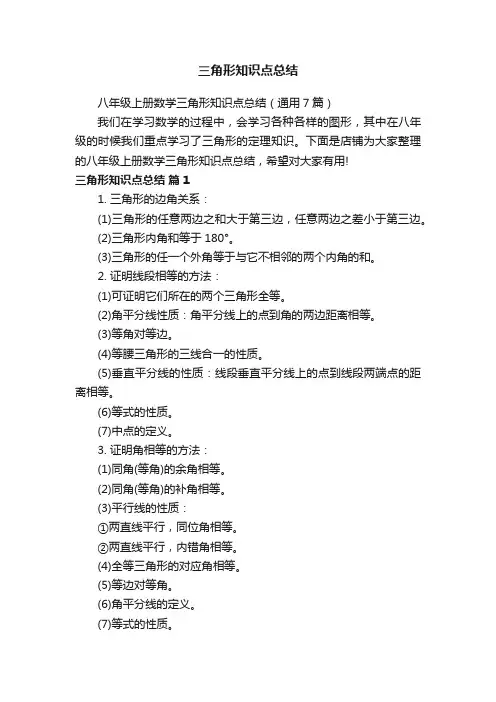 三角形知识点总结

八年级上册数学三角形知识点总结（通用7篇）

我们在学习数学的过程中，会学习各种各样的图形，其中在八年级的时候我们重点学习了三角形的定理知识。下面是店铺为大家整理的八年级上册数学三角形知识点总结，希望对大家有用!

三角形知识点总结 篇1

1. 三角形的边角关系：

(1)三角形的任意两边之和大于第三边，任意两边之差小于第三边。

(2)三角形内角和等于 180°。

(3)三角形的任一个外角等于与它不相邻的两个内角的和。

2. 证明线段相等的方法：

(1)可证明它们所在的两个三角形全等。

(2)角平分线性质：角平分线上的点到角的两边距离相等。

(3)等角对等边。

(4)等腰三角形的三线合一的性质。

(5)垂直平分线的性质：线段垂直平分线上的点到线段两端点的距离相等。

(6)等式的性质。

(7)中点的定义。

3. 证明角相等的方法：

(1)同角(等角)的余角相等。

(2)同角(等角)的补角相等。

(3)平行线的性质：

①两直线平行，同位角相等。

②两直线平行，内错角相等。

(4)全等三角形的对应角相等。

(5)等边对等角。

(6)角平分线的定义。

(7)等式的性质。